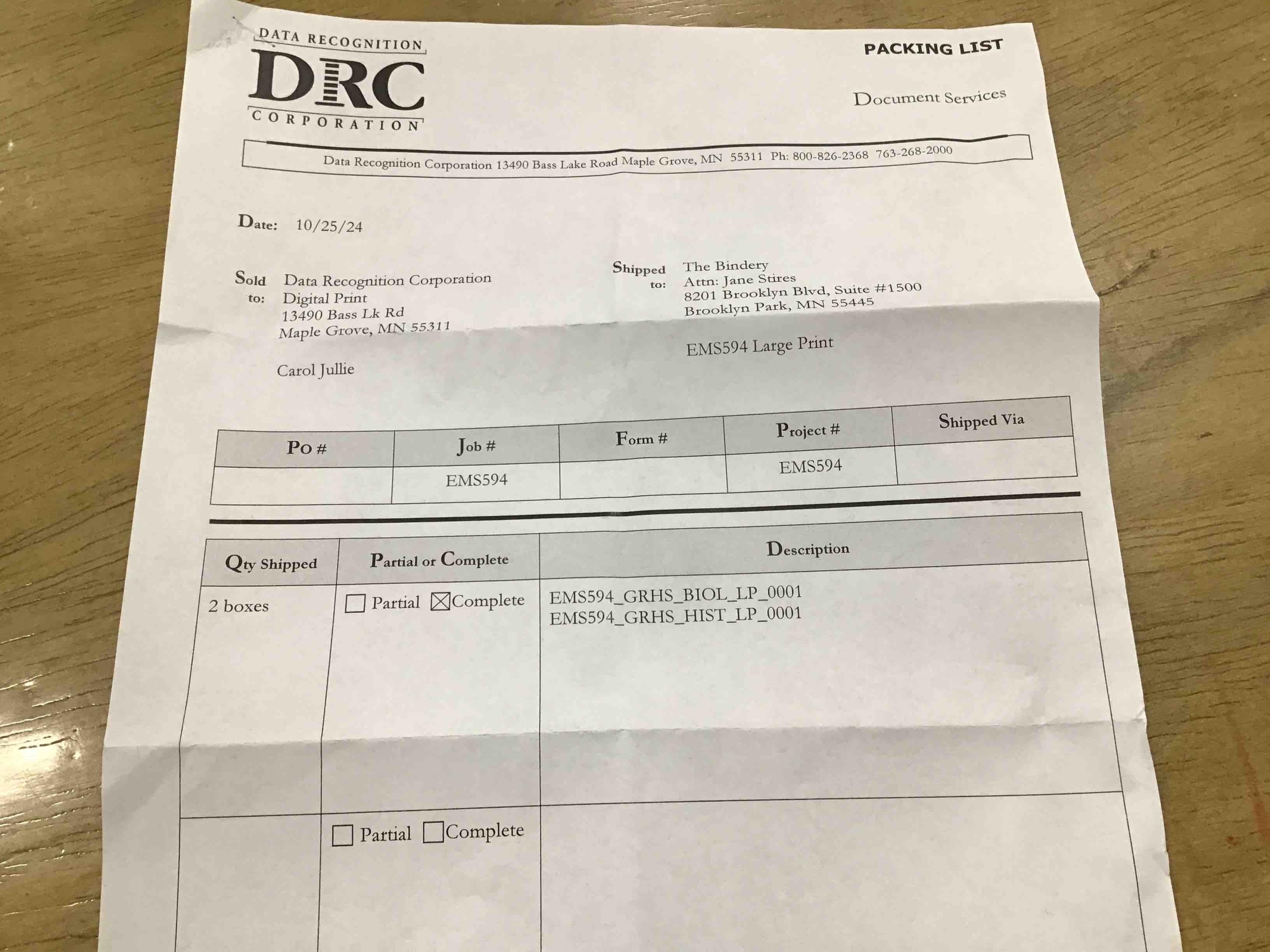 DATA RECOGNITION
DRC
CORPORATION

PACKING LIST

Document Services

Data Recognition Corporation 13490 Bass Lake Road Maple Grove, MN 55311 Ph: 800-826-2368 763-268-2000

Date: 10/25/24

Sold to:
Data Recognition Corporation
Digital Print
13490 Bass Lk Rd
Maple Grove, MN 55311

Carol Jullie

Shipped to:
The Bindery
Attn: Jane Stires
8201 Brooklyn Blvd, Suite #1500
Brooklyn Park, MN 55445

EMS594 Large Print

| Po # | Job # | Form # | Project # | Shipped Via |
|---|---|---|---|---|
| | EMS594 | | EMS594 | |

| Qty Shipped | Partial or Complete | Description |
|---|---|---|
| 2 boxes | ☐ Partial ☑ Complete | EMS594_GRHS_BIOL_LP_0001 EMS594_GRHS_HIST_LP_0001 |
| | ☐ Partial ☐ Complete | |